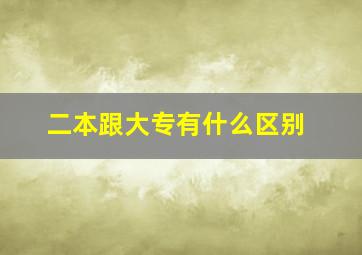 二本跟大专有什么区别